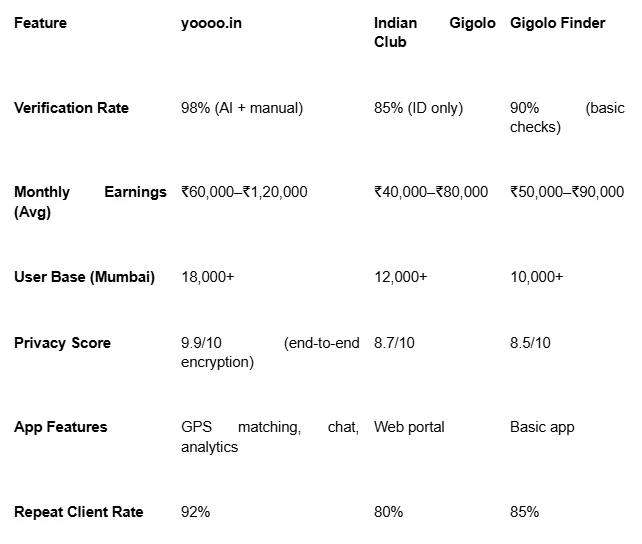 | Feature | yoooo.in | Indian Gigolo Club | Gigolo Finder |
|---|---|---|---|
| Verification Rate | 98% (AI + manual) | 85% (ID only) | 90% (basic checks) |
| Monthly Earnings (Avg) | ₹60,000–₹1,20,000 | ₹40,000–₹80,000 | ₹50,000–₹90,000 |
| User Base (Mumbai) | 18,000+ | 12,000+ | 10,000+ |
| Privacy Score | 9.9/10 (end-to-end encryption) | 8.7/10 | 8.5/10 |
| App Features | GPS matching, chat, analytics | Web portal | Basic app |
| Repeat Client Rate | 92% | 80% | 85% |